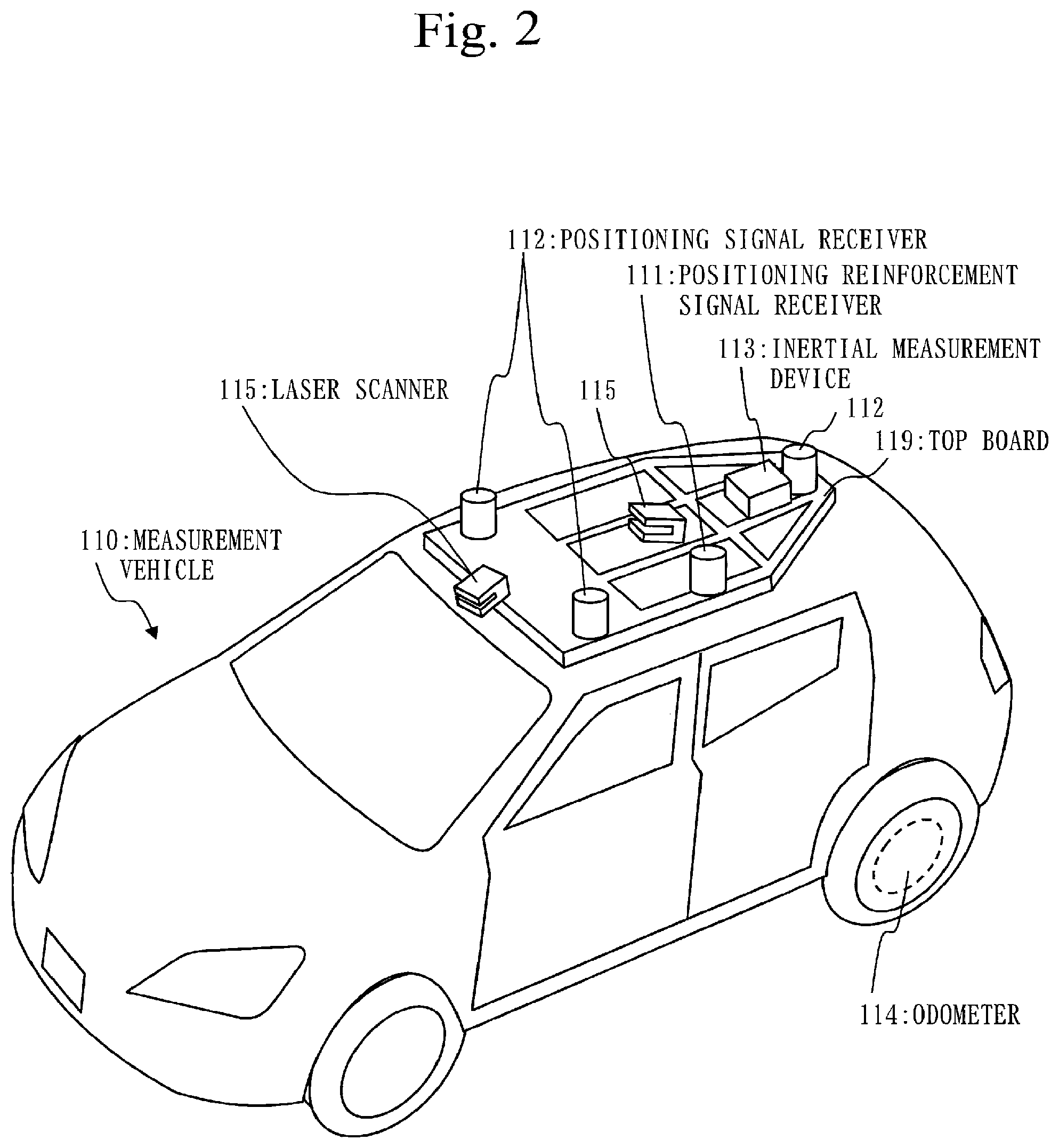 Fig. 2

112:POSITIONING SIGNAL RECEIVER

111:POSITIONING REINFORCEMENT SIGNAL RECEIVER

113:INERTIAL MEASUREMENT DEVICE

115:LASER SCANNER

115

112

119:TOP BOARD

110:MEASUREMENT VEHICLE

114:ODOMETER